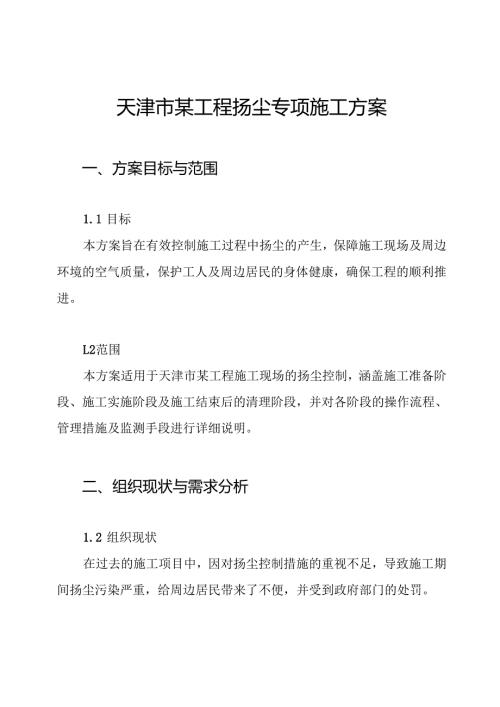 天津市某工程扬尘专项施工方案

一、方案目标与范围

1.1 目标

本方案旨在有效控制施工过程中扬尘的产生，保障施工现场及周边环境的空气质量，保护工人及周边居民的身体健康，确保工程的顺利推进。

L2范围

本方案适用于天津市某工程施工现场的扬尘控制，涵盖施工准备阶段、施工实施阶段及施工结束后的清理阶段，并对各阶段的操作流程、管理措施及监测手段进行详细说明。

二、组织现状与需求分析

1.2 组织现状

在过去的施工项目中，因对扬尘控制措施的重视不足，导致施工期间扬尘污染严重，给周边居民带来了不便，并受到政府部门的处罚。